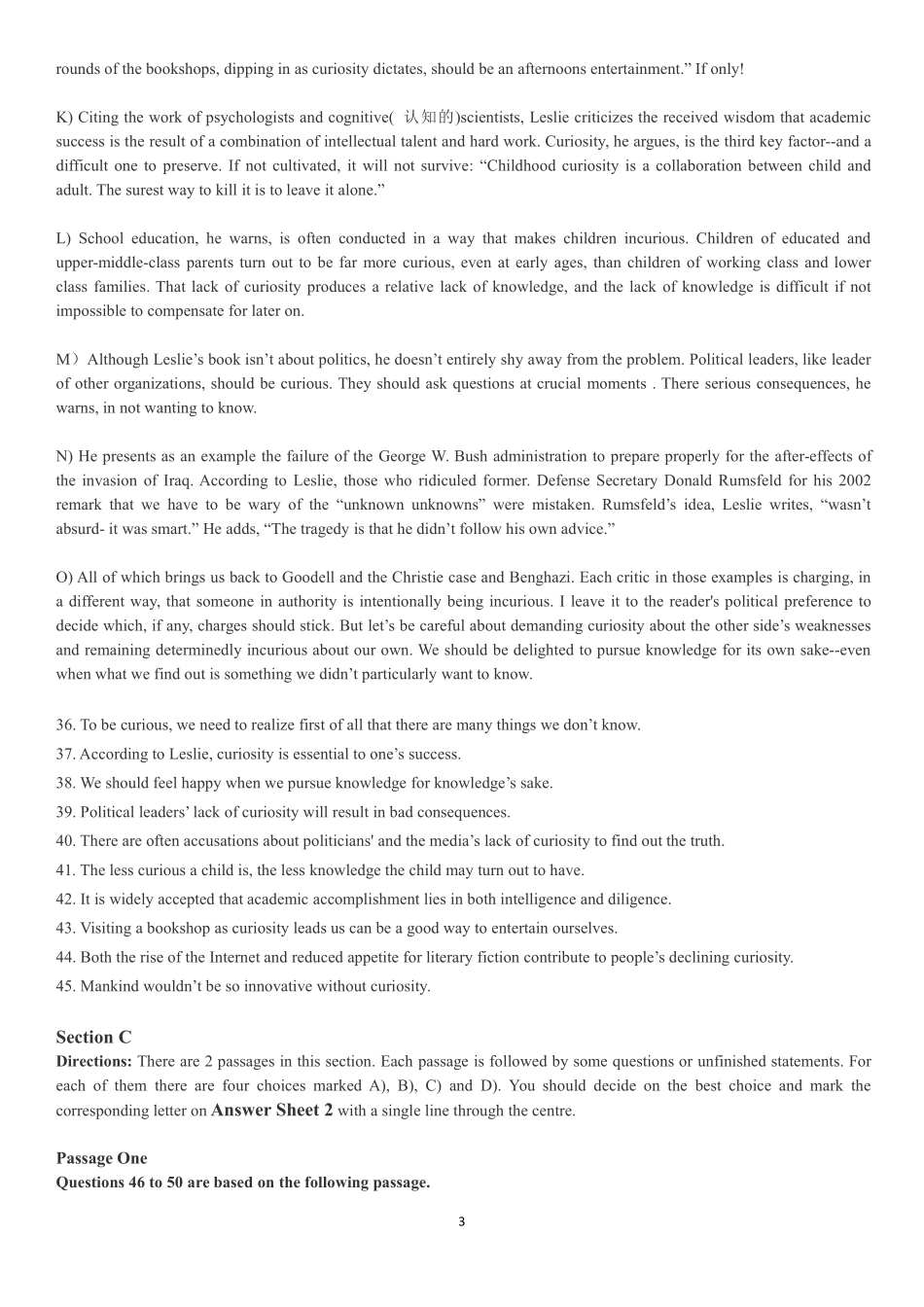 rounds of the bookshops, dipping in as curiosity dictates, should be an afternoons entertainment.” If only!

K) Citing the work of psychologists and cognitive( 认知的)scientists, Leslie criticizes the received wisdom that academic success is the result of a combination of intellectual talent and hard work. Curiosity, he argues, is the third key factor--and a difficult one to preserve. If not cultivated, it will not survive: “Childhood curiosity is a collaboration between child and adult. The surest way to kill it is to leave it alone.”

L) School education, he warns, is often conducted in a way that makes children incurious. Children of educated and upper-middle-class parents turn out to be far more curious, even at early ages, than children of working class and lower class families. That lack of curiosity produces a relative lack of knowledge, and the lack of knowledge is difficult if not impossible to compensate for later on.

M）Although Leslie’s book isn’t about politics, he doesn’t entirely shy away from the problem. Political leaders, like leader of other organizations, should be curious. They should ask questions at crucial moments . There serious consequences, he warns, in not wanting to know.

N) He presents as an example the failure of the George W. Bush administration to prepare properly for the after-effects of the invasion of Iraq. According to Leslie, those who ridiculed former. Defense Secretary Donald Rumsfeld for his 2002 remark that we have to be wary of the “unknown unknowns” were mistaken. Rumsfeld’s idea, Leslie writes, “wasn’t absurd- it was smart.” He adds, “The tragedy is that he didn’t follow his own advice.”

O) All of which brings us back to Goodell and the Christie case and Benghazi. Each critic in those examples is charging, in a different way, that someone in authority is intentionally being incurious. I leave it to the reader's political preference to decide which, if any, charges should stick. But let’s be careful about demanding curiosity about the other side’s weaknesses and remaining determinedly incurious about our own. We should be delighted to pursue knowledge for its own sake--even when what we find out is something we didn’t particularly want to know.

36. To be curious, we need to realize first of all that there are many things we don’t know.
37. According to Leslie, curiosity is essential to one’s success.
38. We should feel happy when we pursue knowledge for knowledge’s sake.
39. Political leaders’ lack of curiosity will result in bad consequences.
40. There are often accusations about politicians' and the media’s lack of curiosity to find out the truth.
41. The less curious a child is, the less knowledge the child may turn out to have.
42. It is widely accepted that academic accomplishment lies in both intelligence and diligence.
43. Visiting a bookshop as curiosity leads us can be a good way to entertain ourselves.
44. Both the rise of the Internet and reduced appetite for literary fiction contribute to people’s declining curiosity.
45. Mankind wouldn’t be so innovative without curiosity.

Section C
Directions: There are 2 passages in this section. Each passage is followed by some questions or unfinished statements. For each of them there are four choices marked A), B), C) and D). You should decide on the best choice and mark the corresponding letter on Answer Sheet 2 with a single line through the centre.

Passage One
Questions 46 to 50 are based on the following passage.

3